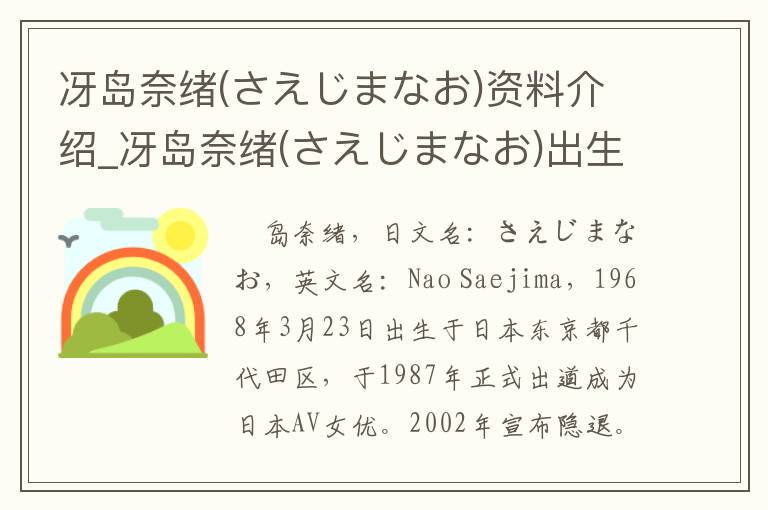 冴岛奈绪(さえじまなお)资料介绍_冴岛奈绪(さえじまなお)出生

岛奈绪，日文名：さえじまなお，英文名：Nao Saejima，1968年3月23日出生于日本东京都千代田区，于1987年正式出道成为日本AV女优。2002年宣布隐退。